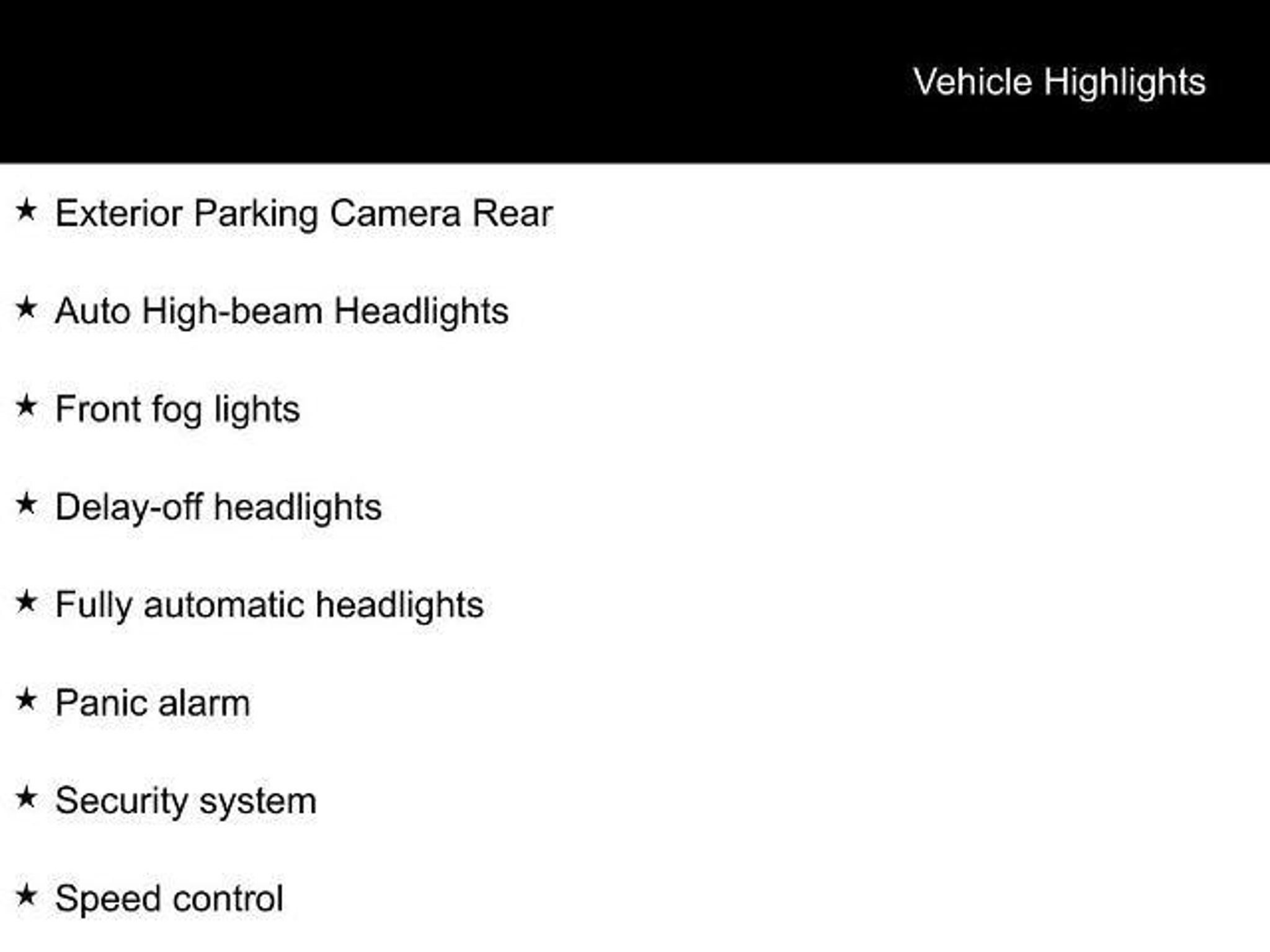 Vehicle Highlights

★ Exterior Parking Camera Rear

★ Auto High-beam Headlights

★ Front fog lights

★ Delay-off headlights

★ Fully automatic headlights

★ Panic alarm

★ Security system

★ Speed control